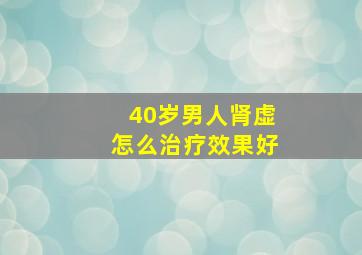 40岁男人肾虚
怎么治疗效果好